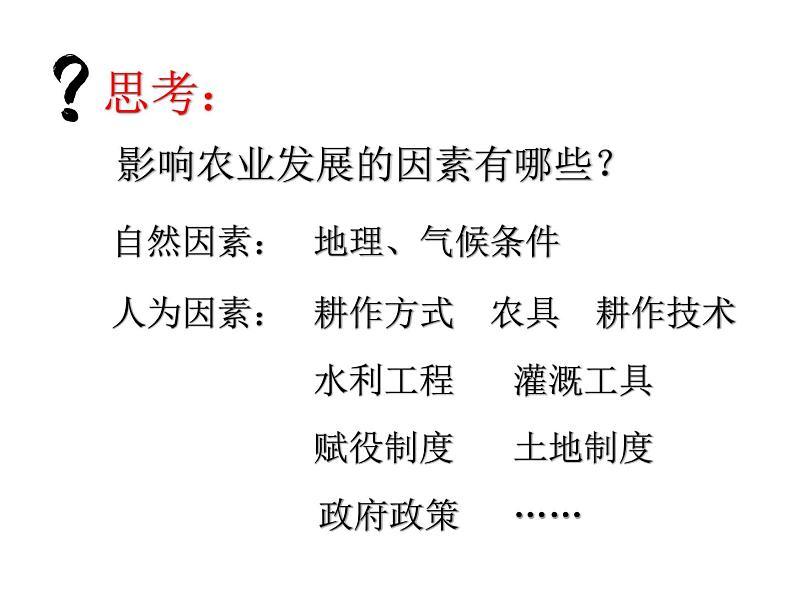 ?思考：

影响农业发展的因素有哪些？

自然因素：　地理、气候条件

人为因素：　耕作方式　农具　耕作技术

水利工程　灌溉工具

赋役制度　土地制度

政府政策　……